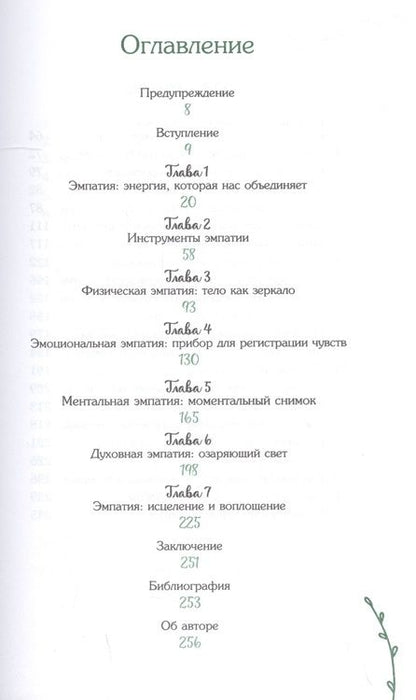 Оглавление

Предупреждение
8

Вступление
9

Глава 1
Эмпатия: энергия, которая нас объединяет
20

Глава 2
Инструменты эмпатии
58

Глава 3
Физическая эмпатия: тело как зеркало
93

Глава 4
Эмоциональная эмпатия: прибор для регистрации чувств
130

Глава 5
Ментальная эмпатия: моментальный снимок
165

Глава 6
Духовная эмпатия: озаряющий свет
198

Глава 7
Эмпатия: исцеление и воплощение
225

Заключение
251

Библиография
253

Об авторе
256